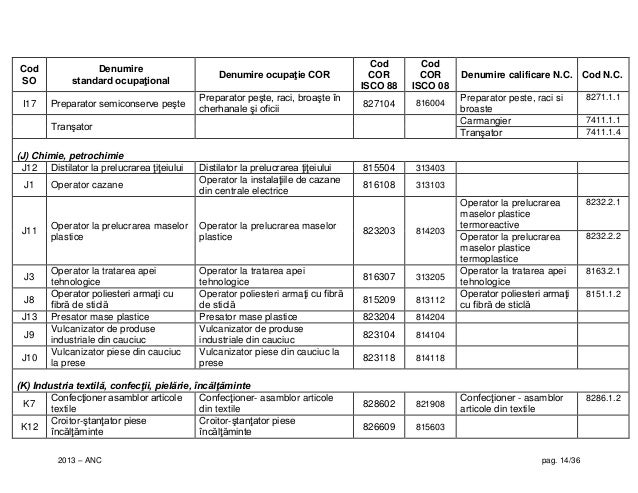 | Cod SO | Denumire standard ocupaţional | Denumire ocupaţie COR | Cod COR ISCO 88 | Cod COR ISCO 08 | Denumire calificare N.C. | Cod N.C. |
|---|---|---|---|---|---|---|
| I17 | Preparator semiconserve peşte | Preparator peşte, raci, broaşte în cherhanale şi oficii | 827104 | 816004 | Preparator peste, raci si broaste | 8271.1.1 |
| | Tranşator | | | | Carmangier | 7411.1.1 |
| | | | | | Tranşator | 7411.1.4 |
| (J) Chimie, petrochimie | | | | | | |
| J12 | Distilator la prelucrarea ţiţeiului | Distilator la prelucrarea ţiţeiului | 815504 | 313403 | | |
| J1 | Operator cazane | Operator la instalaţiile de cazane din centrale electrice | 816108 | 313103 | | |
| J11 | Operator la prelucrarea maselor plastice | Operator la prelucrarea maselor plastice | 823203 | 814203 | Operator la prelucrarea maselor plastice termoreactive | 8232.2.1 |
| | | | | | Operator la prelucrarea maselor plastice termoplastice | 8232.2.2 |
| J3 | Operator la tratarea apei tehnologice | Operator la tratarea apei tehnologice | 816307 | 313205 | Operator la tratarea apei tehnologice | 8163.2.1 |
| J8 | Operator poliesteri armaţi cu fibră de sticlă | Operator poliesteri armaţi cu fibră de sticlă | 815209 | 813112 | Operator poliesteri armaţi cu fibră de sticlă | 8151.1.2 |
| J13 | Presator mase plastice | Presator mase plastice | 823204 | 814204 | | |
| J9 | Vulcanizator de produse industriale din cauciuc | Vulcanizator de produse industriale din cauciuc | 823104 | 814104 | | |
| J10 | Vulcanizator piese din cauciuc la prese | Vulcanizator piese din cauciuc la prese | 823118 | 814118 | | |
| (K) Industria textilă, confecţii, pielărie, încălţăminte | | | | | | |
| K7 | Confecţioner asamblor articole textile | Confecţioner- asamblor articole din textile | 828602 | 821908 | Confecţioner - asamblor articole din textile | 8286.1.2 |
| K12 | Croitor-ştanţator piese încălţăminte | Croitor-ştanţator piese încălţăminte | 826609 | 815603 | | |

2013 – ANC

pag. 14/36